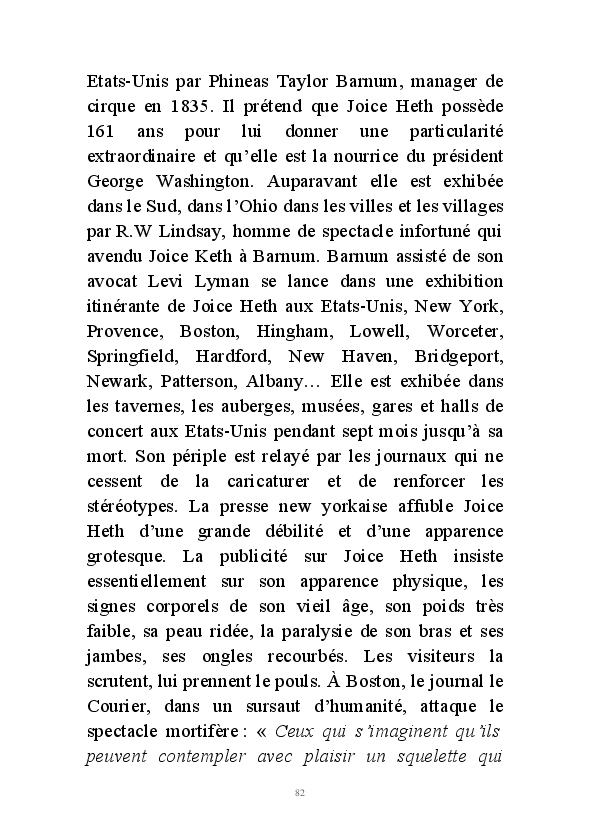 Etats-Unis par Phineas Taylor Barnum, manager de cirque en 1835. Il prétend que Joice Heth possède 161 ans pour lui donner une particularité extraordinaire et qu'elle est la nourrice du président George Washington. Auparavant elle est exhibée dans le Sud, dans l'Ohio dans les villes et les villages par R.W Lindsay, homme de spectacle infortuné qui avendu Joice Keth à Barnum. Barnum assisté de son avocat Levi Lyman se lance dans une exhibition itinérante de Joice Heth aux Etats-Unis, New York, Provence, Boston, Hingham, Lowell, Worceter, Springfield, Hardford, New Haven, Bridgeport, Newark, Patterson, Albany… Elle est exhibée dans les tavernes, les auberges, musées, gares et halls de concert aux Etats-Unis pendant sept mois jusqu'à sa mort. Son périple est relayé par les journaux qui ne cessent de la caricaturer et de renforcer les stéréotypes. La presse new yorkaise affuble Joice Heth d'une grande débilité et d'une apparence grotesque. La publicité sur Joice Heth insiste essentiellement sur son apparence physique, les signes corporels de son vieil âge, son poids très faible, sa peau ridée, la paralysie de son bras et ses jambes, ses ongles recourbés. Les visiteurs la scrutent, lui prennent le pouls. À Boston, le journal le Courier, dans un sursaut d'humanité, attaque le spectacle mortifère : « Ceux qui s'imaginent qu'ils peuvent contempler avec plaisir un squelette qui

82